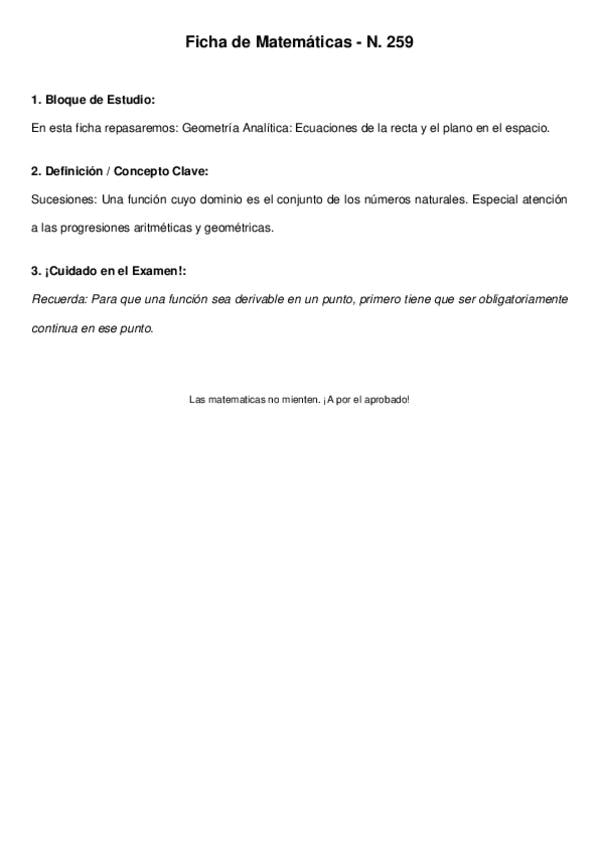 Ficha de Matemáticas - N. 259

1. Bloque de Estudio:

En esta ficha repasaremos: Geometría Analítica: Ecuaciones de la recta y el plano en el espacio.

2. Definición / Concepto Clave:

Sucesiones: Una función cuyo dominio es el conjunto de los números naturales. Especial atención a las progresiones aritméticas y geométricas.

3. ¡Cuidado en el Examen!:

Recuerda: Para que una función sea derivable en un punto, primero tiene que ser obligatoriamente continua en ese punto.

Las matematicas no mienten. ¡A por el aprobado!